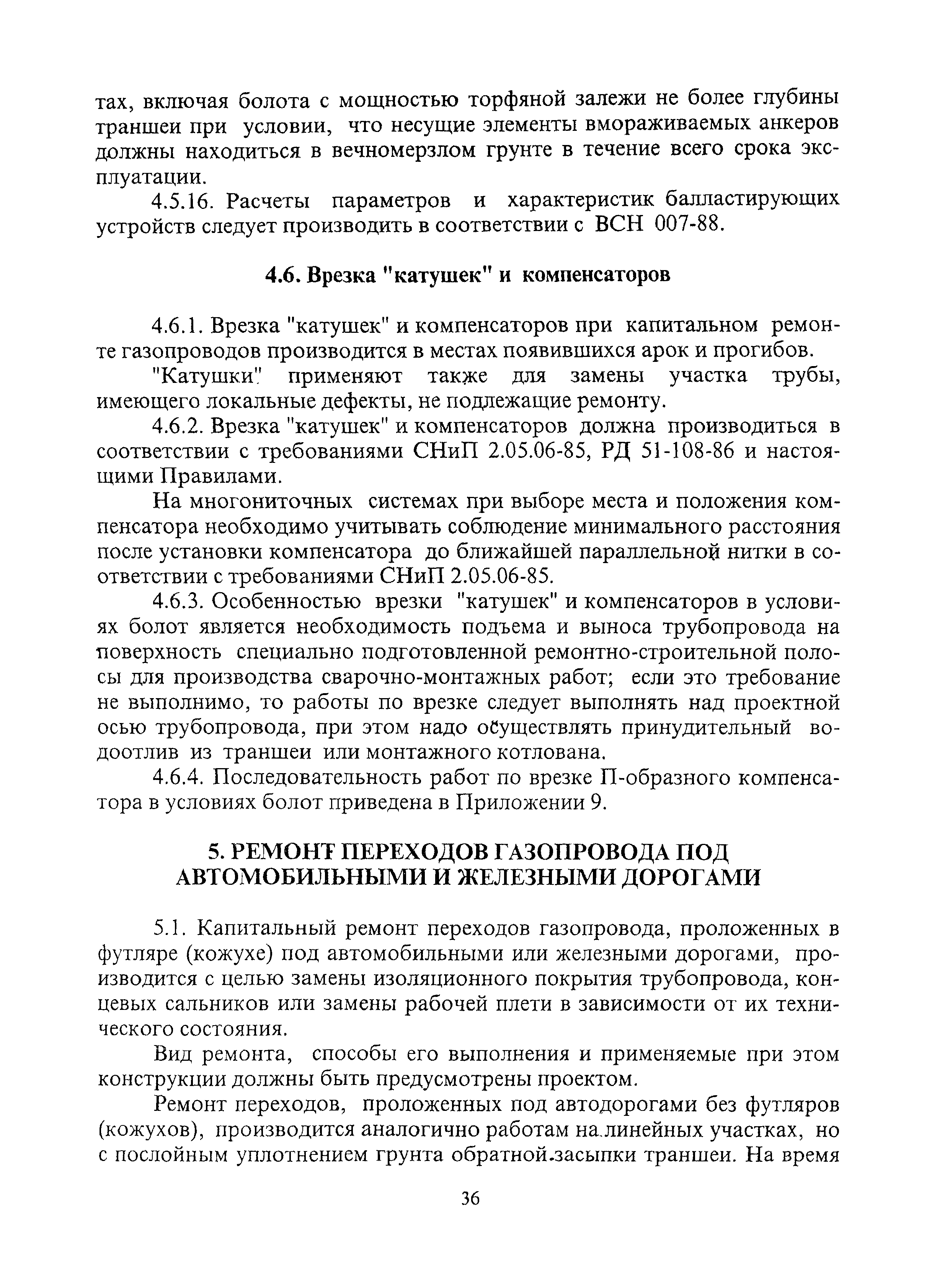 тах, включая болота с мощностью торфяной залежи не более глубины траншеи при условии, что несущие элементы вмораживаемых анкеров должны находиться в вечномерзлом грунте в течение всего срока эксплуатации.

4.5.16. Расчеты параметров и характеристик балластирующих устройств следует производить в соответствии с ВСН 007-88.

4.6. Врезка "катушек" и компенсаторов

4.6.1. Врезка "катушек" и компенсаторов при капитальном ремонте газопроводов производится в местах появившихся арок и прогибов.

"Катушки" применяют также для замены участка трубы, имеющего локальные дефекты, не подлежащие ремонту.

4.6.2. Врезка "катушек" и компенсаторов должна производиться в соответствии с требованиями СНиП 2.05.06-85, РД 51-108-86 и настоящими Правилами.

На многониточных системах при выборе места и положения компенсатора необходимо учитывать соблюдение минимального расстояния после установки компенсатора до ближайшей параллельной нитки в соответствии с требованиями СНиП 2.05.06-85.

4.6.3. Особенностью врезки "катушек" и компенсаторов в условиях болот является необходимость подъема и выноса трубопровода на поверхность специально подготовленной ремонтно-строительной полосы для производства сварочно-монтажных работ; если это требование не выполнимо, то работы по врезке следует выполнять над проектной осью трубопровода, при этом надо осуществлять принудительный водоотлив из траншеи или монтажного котлована.

4.6.4. Последовательность работ по врезке П-образного компенсатора в условиях болот приведена в Приложении 9.

5. РЕМОНТ ПЕРЕХОДОВ ГАЗОПРОВОДА ПОД АВТОМОБИЛЬНЫМИ И ЖЕЛЕЗНЫМИ ДОРОГАМИ

5.1. Капитальный ремонт переходов газопровода, проложенных в футляре (кожухе) под автомобильными или железными дорогами, производится с целью замены изоляционного покрытия трубопровода, концевых сальников или замены рабочей плети в зависимости от их технического состояния.

Вид ремонта, способы его выполнения и применяемые при этом конструкции должны быть предусмотрены проектом.

Ремонт переходов, проложенных под автодорогами без футляров (кожухов), производится аналогично работам на линейных участках, но с послойным уплотнением грунта обратной засыпки траншеи. На время

36